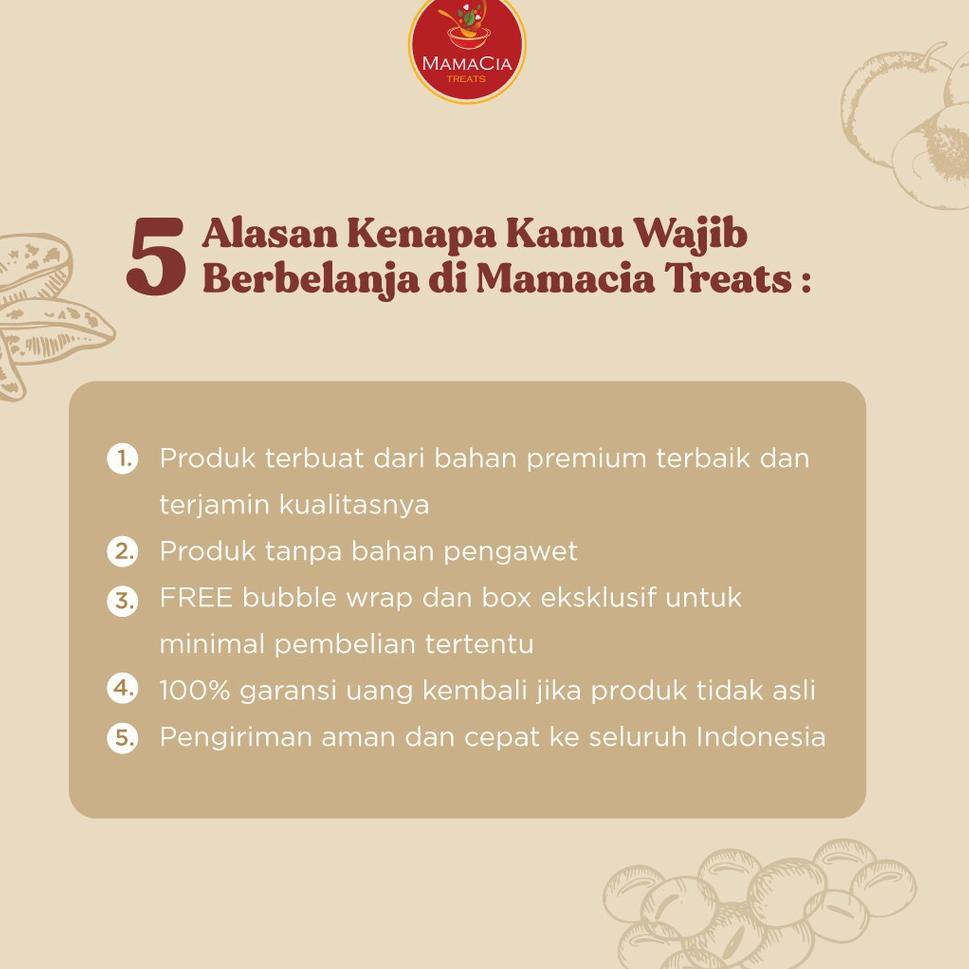 MAMACIA
TREATS

5 Alasan Kenapa Kamu Wajib Berbelanja di Mamacia Treats :

1. Produk terbuat dari bahan premium terbaik dan terjamin kualitasnya
2. Produk tanpa bahan pengawet
3. FREE bubble wrap dan box eksklusif untuk minimal pembelian tertentu
4. 100% garansi uang kembali jika produk tidak asli
5. Pengiriman aman dan cepat ke seluruh Indonesia